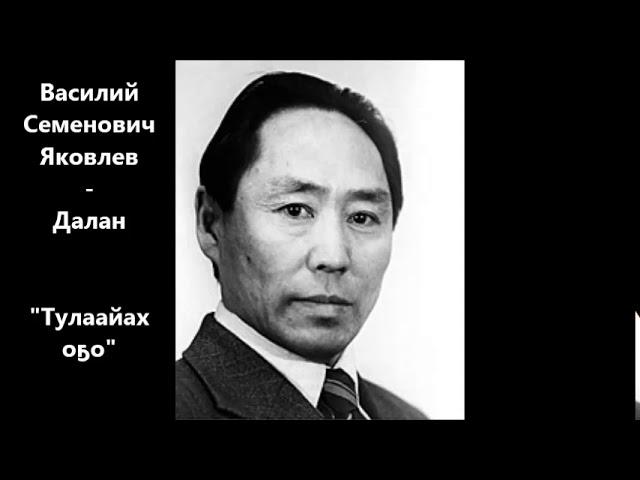 Василий Семенович Яковлев - Далан

"Тулаайах оҕо"